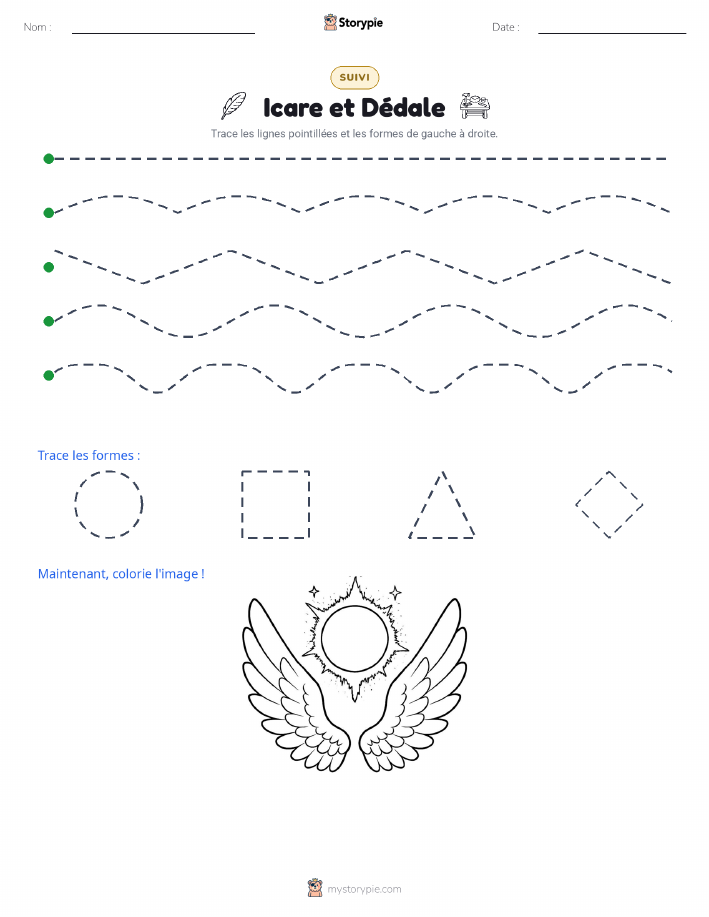 Nom :

Storypie

Date :

SUIVI

Icare et Dédale

Trace les lignes pointillées et les formes de gauche à droite.

Trace les formes :

Maintenant, colorie l'image !

mystorypie.com